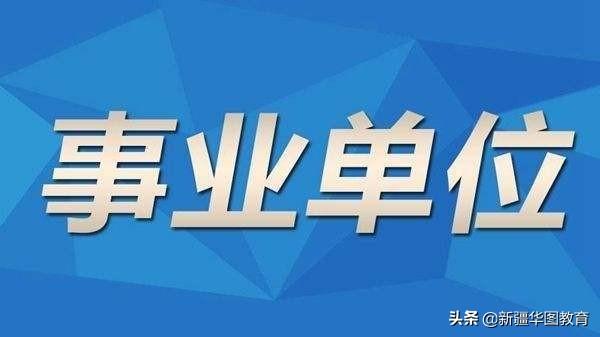 事业单位

头条 @新疆华图教育